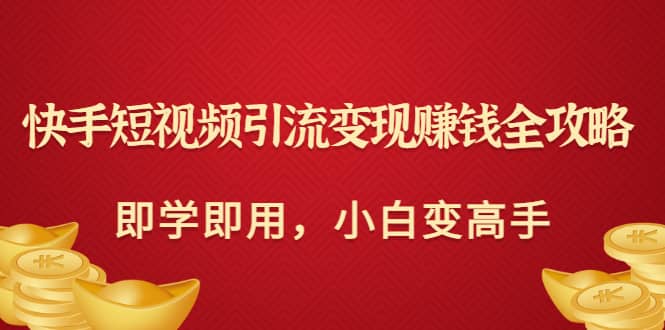 快手短视频引流变现赚钱全攻略

即学即用，小白变高手